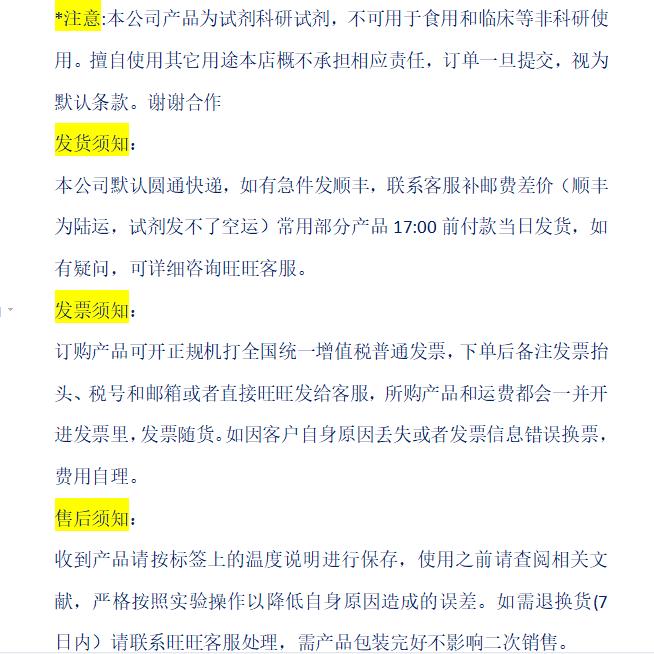 *注意:本公司产品为试剂科研试剂，不可用于食用和临床等非科研使用。擅自使用其它用途本店概不承担相应责任，订单一旦提交，视为默认条款。谢谢合作

发货须知：

本公司默认圆通快递，如有急件发顺丰，联系客服补邮费差价（顺丰为陆运，试剂发不了空运）常用部分产品 17:00 前付款当日发货，如有疑问，可详细咨询旺旺客服。

发票须知：

订购产品可开正规机打全国统一增值税普通发票，下单后备注发票抬头、税号和邮箱或者直接旺旺发给客服，所购产品和运费都会一并开进发票里，发票随货。如因客户自身原因丢失或者发票信息错误换票，费用自理。

售后须知：

收到产品请按标签上的温度说明进行保存，使用之前请查阅相关文献，严格按照实验操作以降低自身原因造成的误差。如需退换货(7日内）请联系旺旺客服处理，需产品包装完好不影响二次销售。